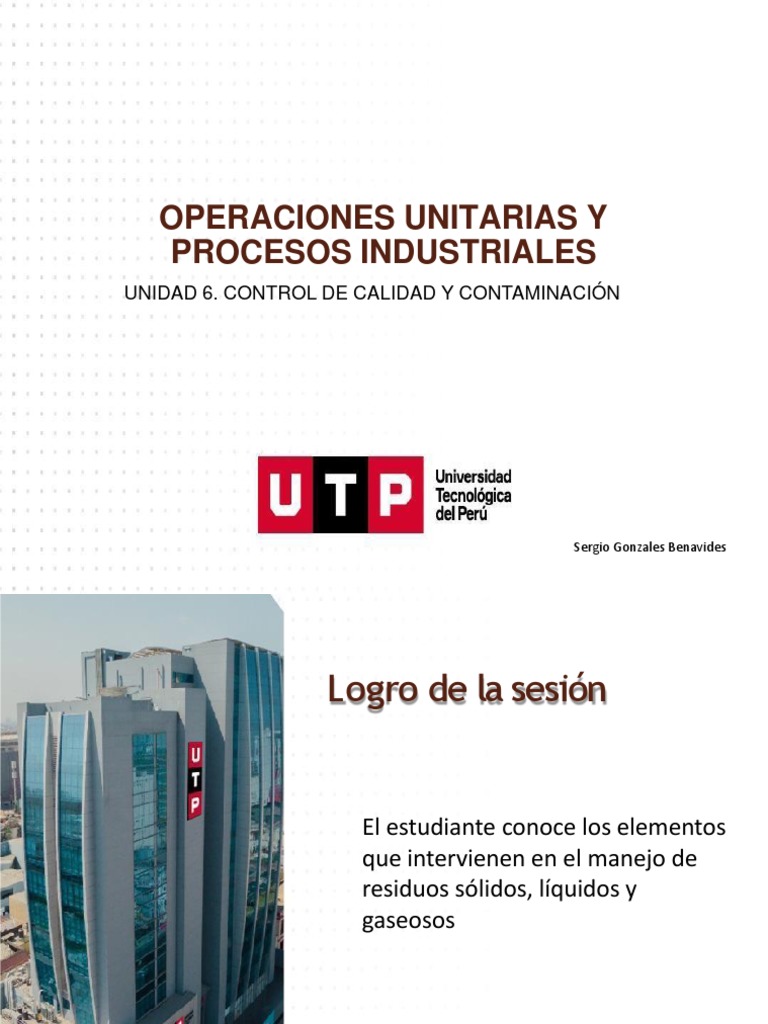 OPERACIONES UNITARIAS Y PROCESOS INDUSTRIALES

UNIDAD 6. CONTROL DE CALIDAD Y CONTAMINACIÓN

UTP Universidad Tecnológica del Perú

Sergio Gonzales Benavides

UTP

Logro de la sesión

El estudiante conoce los elementos que intervienen en el manejo de residuos sólidos, líquidos y gaseosos